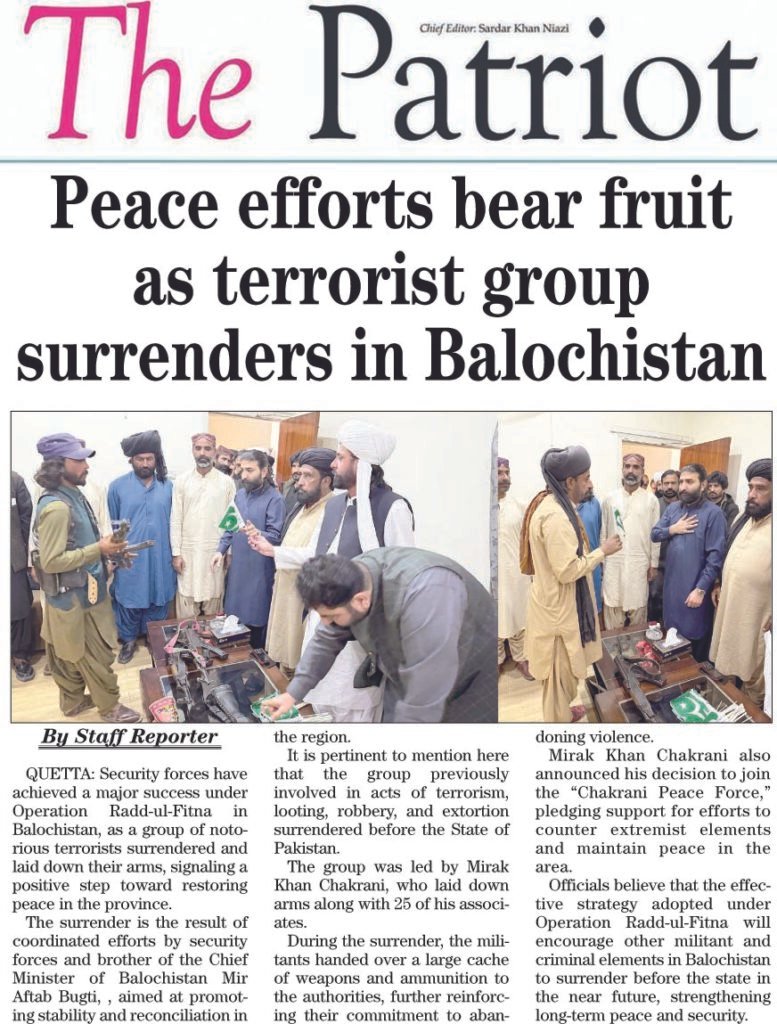 The Patriot

Chief Editor: Sardar Khan Niazi

Peace efforts bear fruit as terrorist group surrenders in Balochistan

By Staff Reporter

QUETTA: Security forces have achieved a major success under Operation Radd-ul-Fitna in Balochistan, as a group of notorious terrorists surrendered and laid down their arms, signaling a positive step toward restoring peace in the province.

The surrender is the result of coordinated efforts by security forces and brother of the Chief Minister of Balochistan Mir Aftab Bugti, , aimed at promoting stability and reconciliation in the region.

It is pertinent to mention here that the group previously involved in acts of terrorism, looting, robbery, and extortion surrendered before the State of Pakistan.

The group was led by Mirak Khan Chakrani, who laid down arms along with 25 of his associates.

During the surrender, the militants handed over a large cache of weapons and ammunition to the authorities, further reinforcing their commitment to abandoning violence.

Mirak Khan Chakrani also announced his decision to join the "Chakrani Peace Force," pledging support for efforts to counter extremist elements and maintain peace in the area.

Officials believe that the effective strategy adopted under Operation Radd-ul-Fitna will encourage other militant and criminal elements in Balochistan to surrender before the state in the near future, strengthening long-term peace and security.